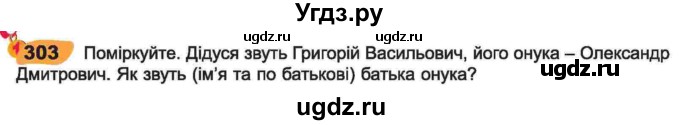 Угдз.ру

ugdz.ru ugdz.ru

303 Поміркуйте. Дідуся звуть Григорій Васильович, його онука – Олександр Дмитрович. Як звуть (ім'я та по батькові) батька онука?

ugdz.ru

ugdz.ru